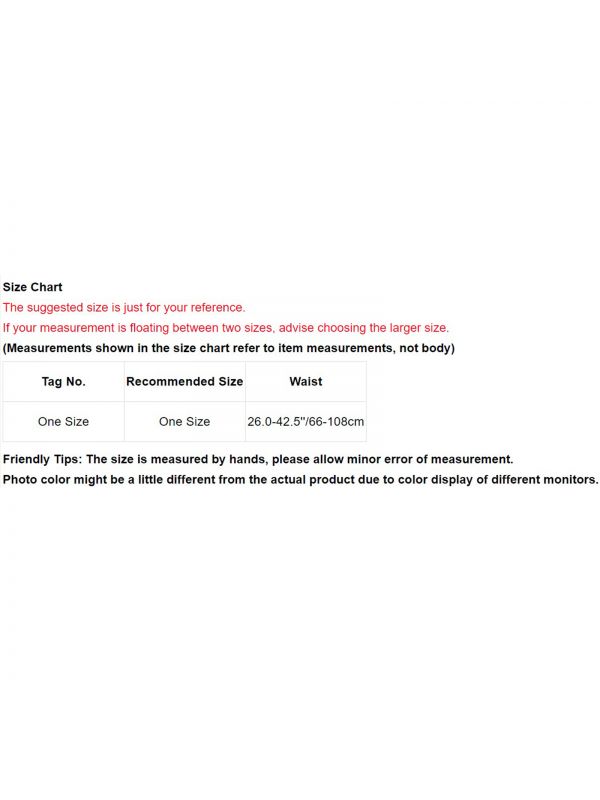 Size Chart
The suggested size is just for your reference.
If your measurement is floating between two sizes, advise choosing the larger size.
(Measurements shown in the size chart refer to item measurements, not body)

| Tag No. | Recommended Size | Waist |
|---|---|---|
| One Size | One Size | 26.0-42.5"/66-108cm |

Friendly Tips: The size is measured by hands, please allow minor error of measurement.
Photo color might be a little different from the actual product due to color display of different monitors.